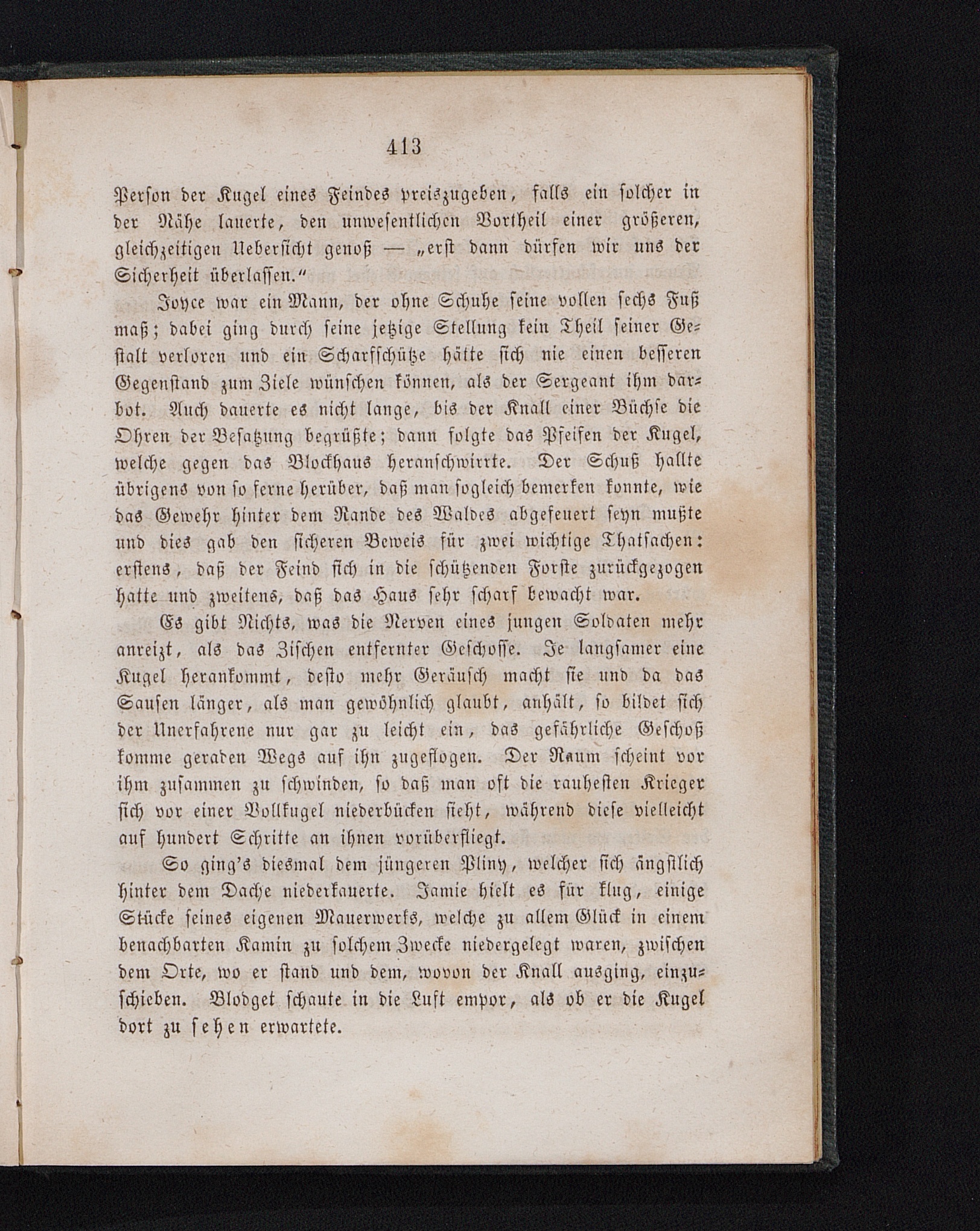 413

Person der Kugel eines Feindes preiszugeben, falls ein solcher in der Nähe lauerte, den unwesentlichen Vortheil einer größeren, gleichzeitigen Uebersicht genoß — „erst dann dürfen wir uns der Sicherheit überlassen.“

Joyce war ein Mann, der ohne Schuhe seine vollen sechs Fuß maß; dabei ging durch seine jetzige Stellung kein Theil seiner Gestalt verloren und ein Scharfschütze hätte sich nie einen besseren Gegenstand zum Ziele wünschen können, als der Sergeant ihm darbot. Auch dauerte es nicht lange, bis der Knall einer Büchse die Ohren der Besatzung begrüßte; dann folgte das Pfeifen der Kugel, welche gegen das Blockhaus heranschwirrte. Der Schuß hallte übrigens von so ferne herüber, daß man sogleich bemerken konnte, wie das Gewehr hinter dem Rande des Waldes abgefeuert seyn mußte und dies gab den sicheren Beweis für zwei wichtige Thatsachen: erstens, daß der Feind sich in die schützenden Forste zurückgezogen hatte und zweitens, daß das Haus sehr scharf bewacht war.

Es gibt Nichts, was die Nerven eines jungen Soldaten mehr anreizt, als das Zischen entfernter Geschosse. Je langsamer eine Kugel herankommt, desto mehr Geräusch macht sie und da das Sausen länger, als man gewöhnlich glaubt, anhält, so bildet sich der Unerfahrene nur gar zu leicht ein, das gefährliche Geschoß komme geraden Wegs auf ihn zugeflogen. Der Raum scheint vor ihm zusammen zu schwinden, so daß man oft die rauhesten Krieger sich vor einer Vollkugel niederbücken sieht, während diese vielleicht auf hundert Schritte an ihnen vorüberfliegt.

So ging's diesmal dem jüngeren Pliny, welcher sich ängstlich hinter dem Dache niederkauerte. Jamie hielt es für klug, einige Stücke seines eigenen Mauerwerks, welche zu allem Glück in einem benachbarten Kamin zu solchem Zwecke niedergelegt waren, zwischen dem Orte, wo er stand und dem, wovon der Knall ausging, einzuschieben. Blodget schaute in die Luft empor, als ob er die Kugel dort zu sehen erwartete.